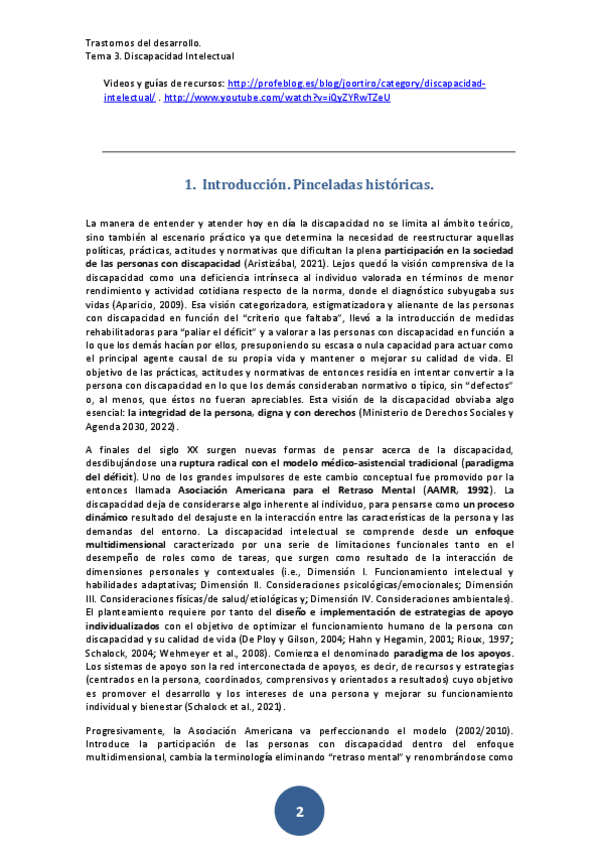 Trastornos del desarrollo.
Tema 3. Discapacidad Intelectual

Videos y guías de recursos: http://profeblog.es/blog/joortiro/category/discapacidad-intelectual/ . http://www.youtube.com/watch?v=iQyZYRwTZeU

1. Introducción. Pinceladas históricas.

La manera de entender y atender hoy en día la discapacidad no se limita al ámbito teórico, sino también al escenario práctico ya que determina la necesidad de reestructurar aquellas políticas, prácticas, actitudes y normativas que dificultan la plena participación en la sociedad de las personas con discapacidad (Aristizábal, 2021). Lejos quedó la visión comprensiva de la discapacidad como una deficiencia intrínseca al individuo valorada en términos de menor rendimiento y actividad cotidiana respecto de la norma, donde el diagnóstico subyugaba sus vidas (Aparicio, 2009). Esa visión categorizadora, estigmatizadora y alienante de las personas con discapacidad en función del "criterio que faltaba", llevó a la introducción de medidas rehabilitadoras para "paliar el déficit" y a valorar a las personas con discapacidad en función a lo que los demás hacían por ellos, presuponiendo su escasa o nula capacidad para actuar como el principal agente causal de su propia vida y mantener o mejorar su calidad de vida. El objetivo de las prácticas, actitudes y normativas de entonces residía en intentar convertir a la persona con discapacidad en lo que los demás consideraban normativo o típico, sin "defectos" o, al menos, que éstos no fueran apreciables. Esta visión de la discapacidad obviaba algo esencial: la integridad de la persona, digna y con derechos (Ministerio de Derechos Sociales y Agenda 2030, 2022).

A finales del siglo XX surgen nuevas formas de pensar acerca de la discapacidad, desdibujándose una ruptura radical con el modelo médico-asistencial tradicional (paradigma del déficit). Uno de los grandes impulsores de este cambio conceptual fue promovido por la entonces llamada Asociación Americana para el Retraso Mental (AAMR, 1992). La discapacidad deja de considerarse algo inherente al individuo, para pensarse como un proceso dinámico resultado del desajuste en la interacción entre las características de la persona y las demandas del entorno. La discapacidad intelectual se comprende desde un enfoque multidimensional caracterizado por una serie de limitaciones funcionales tanto en el desempeño de roles como de tareas, que surgen como resultado de la interacción de dimensiones personales y contextuales (i.e., Dimensión I. Funcionamiento intelectual y habilidades adaptativas; Dimensión II. Consideraciones psicológicas/emocionales; Dimensión III. Consideraciones físicas/de salud/etiológicas y; Dimensión IV. Consideraciones ambientales). El planteamiento requiere por tanto del diseño e implementación de estrategias de apoyo individualizados con el objetivo de optimizar el funcionamiento humano de la persona con discapacidad y su calidad de vida (De Ploy y Gilson, 2004; Hahn y Hegamin, 2001; Rioux, 1997; Schalock, 2004; Wehmeyer et al., 2008). Comienza el denominado paradigma de los apoyos. Los sistemas de apoyo son la red interconectada de apoyos, es decir, de recursos y estrategias (centrados en la persona, coordinados, comprensivos y orientados a resultados) cuyo objetivo es promover el desarrollo y los intereses de una persona y mejorar su funcionamiento individual y bienestar (Schalock et al., 2021).

Progresivamente, la Asociación Americana va perfeccionando el modelo (2002/2010). Introduce la participación de las personas con discapacidad dentro del enfoque multidimensional, cambia la terminología eliminando "retraso mental" y renombrándose como

2